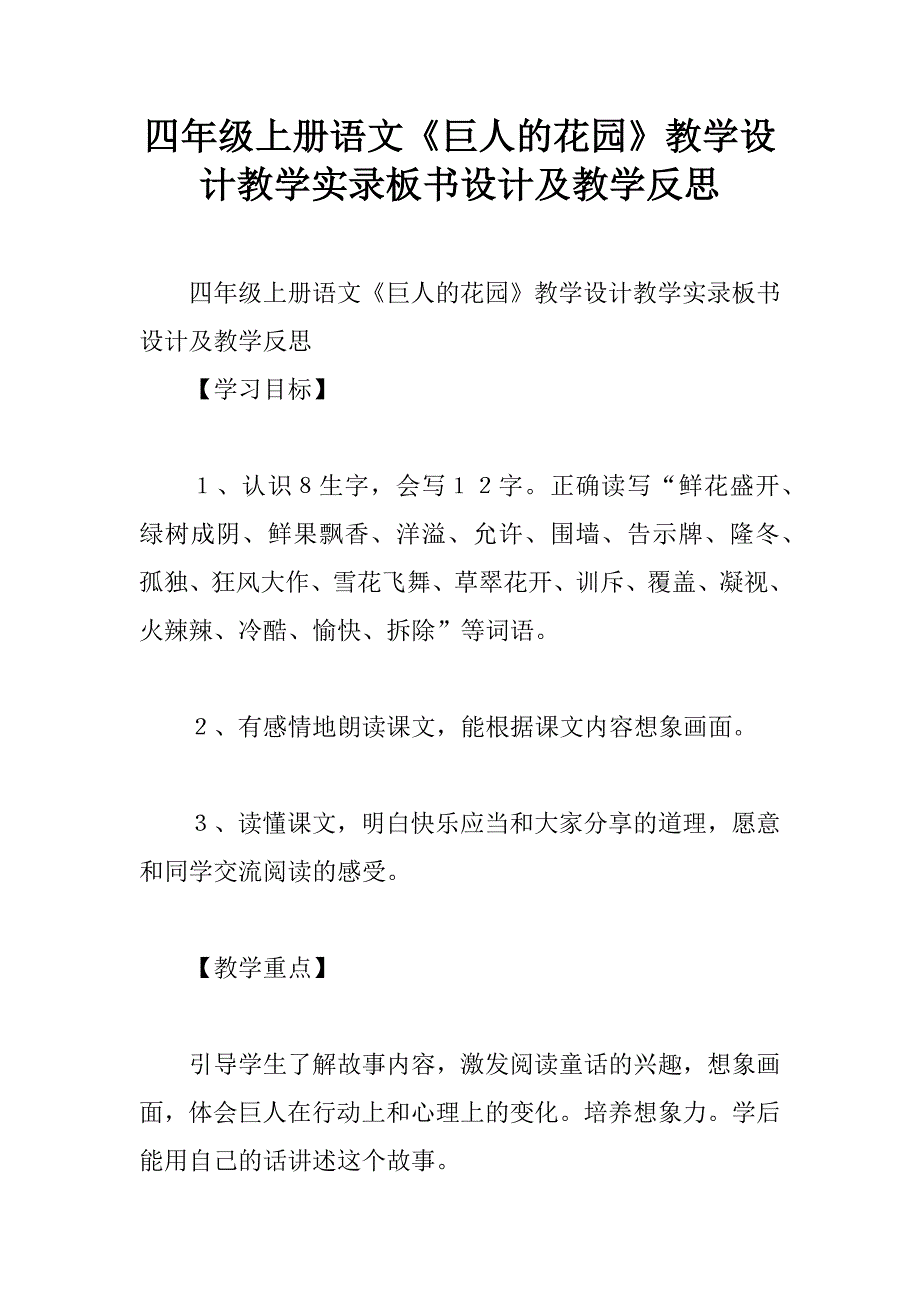 四年级上册语文《巨人的花园》教学设计教学实录板书设计及教学反思

四年级上册语文《巨人的花园》教学设计教学实录板书设计及教学反思

【学习目标】

１、认识８生字，会写１２字。正确读写“鲜花盛开、绿树成阴、鲜果飘香、洋溢、允许、围墙、告示牌、隆冬、孤独、狂风大作、雪花飞舞、草翠花开、训斥、覆盖、凝视、火辣辣、冷酷、愉快、拆除”等词语。

２、有感情地朗读课文，能根据课文内容想象画面。

３、读懂课文，明白快乐应当和大家分享的道理，愿意和同学交流阅读的感受。

【教学重点】

引导学生了解故事内容，激发阅读童话的兴趣，想象画面，体会巨人在行动上和心理上的变化。培养想象力。学后能用自己的话讲述这个故事。